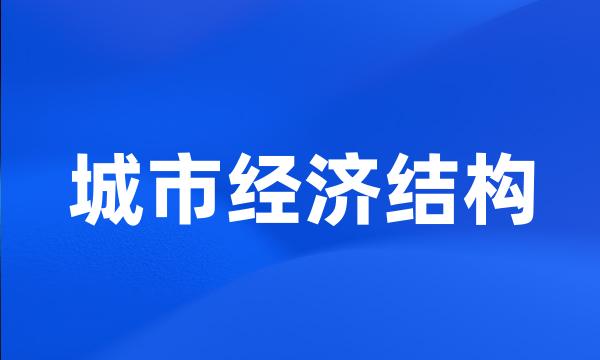 城市经济结构